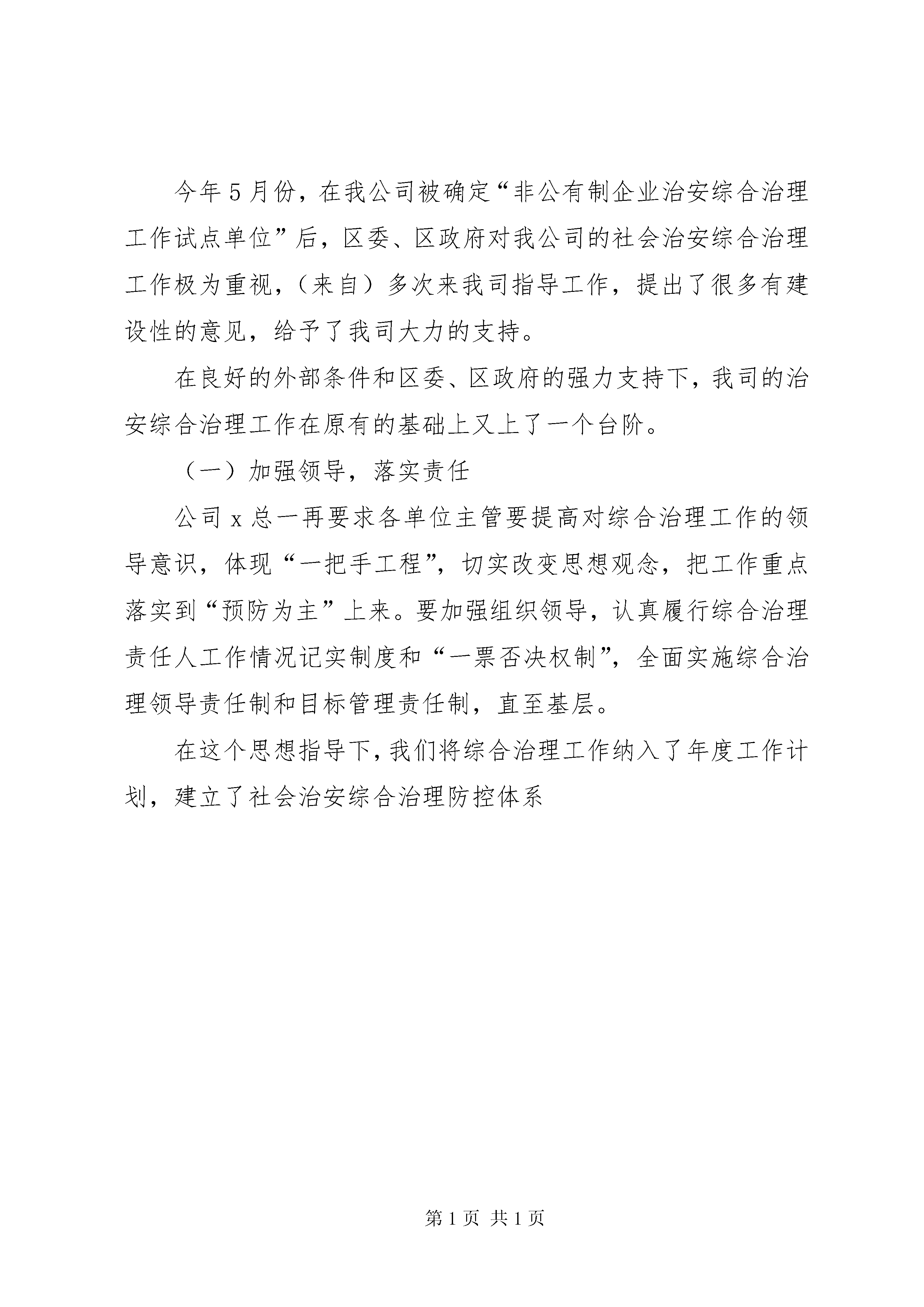 今年5月份，在我公司被确定“非公有制企业治安综合治理工作试点单位”后，区委、区政府对我公司的社会治安综合治理工作极为重视，（来自）多次来我司指导工作，提出了很多有建设性的意见，给予了我司大力的支持。

在良好的外部条件和区委、区政府的强力支持下，我司的治安综合治理工作在原有的基础上又上了一个台阶。

（一）加强领导，落实责任

公司x总一再要求各单位主管要提高对综合治理工作的领导意识，体现“一把手工程”，切实改变思想观念，把工作重点落实到“预防为主”上来。要加强组织领导，认真履行综合治理责任人工作情况记实制度和“一票否决权制”，全面实施综合治理领导责任制和目标管理责任制，直至基层。

在这个思想指导下，我们将综合治理工作纳入了年度工作计划，建立了社会治安综合治理防控体系

第1页 共1页